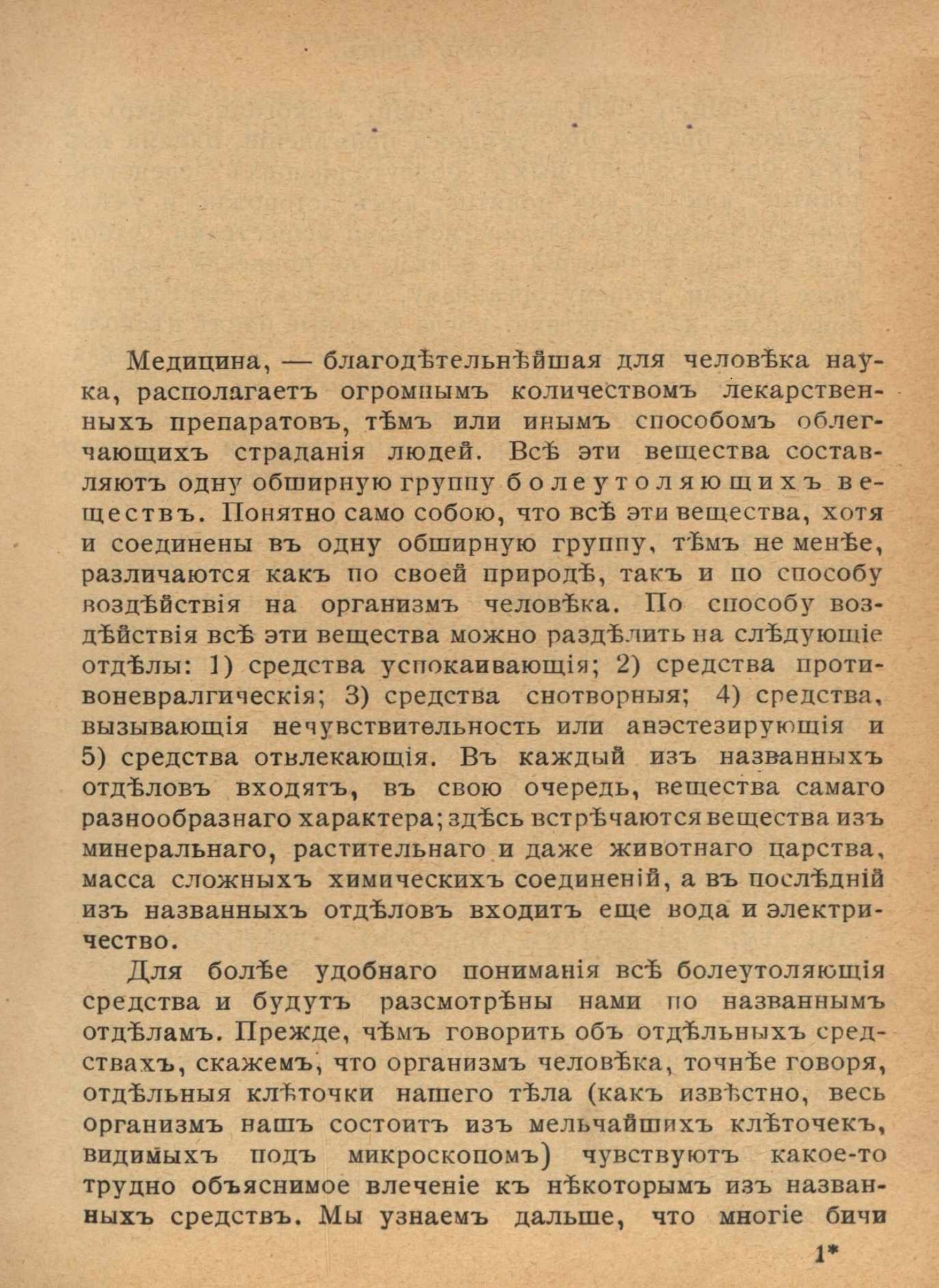 Медицина, — благодѣтельнѣйшая для человѣка наука, располагаетъ огромнымъ количествомъ лекарственныхъ препаратовъ, тѣмъ или инымъ способомъ облегчающихъ страданія людей. Всѣ эти вещества составляютъ одну обширную группу болеутоляющихъ веществъ. Понятно само собою, что всѣ эти вещества, хотя и соединены въ одну обширную группу, тѣмъ не менѣе, различаются какъ по своей природѣ, такъ и по способу воздѣйствія на организмъ человѣка. По способу воздѣйствія всѣ эти вещества можно раздѣлить на слѣдующіе отдѣлы: 1) средства успокаивающія; 2) средства противоневралгическія; 3) средства снотворныя; 4) средства, вызывающія нечувствительность или анэстезирующія и 5) средства отвлекающія. Въ каждый изъ названныхъ отдѣловъ входятъ, въ свою очередь, вещества самаго разнообразнаго характера; здѣсь встрѣчаются вещества изъ минеральнаго, растительнаго и даже животнаго царства, масса сложныхъ химическихъ соединеній, а въ послѣдній изъ названныхъ отдѣловъ входитъ еще вода и электричество.

Для болѣе удобнаго пониманія всѣ болеутоляющія средства и будутъ разсмотрѣны нами по названнымъ отдѣламъ. Прежде, чѣмъ говорить объ отдѣльныхъ средствахъ, скажемъ, что организмъ человѣка, точнѣе говоря, отдѣльныя клѣточки нашего тѣла (какъ извѣстно, весь организмъ нашъ состоитъ изъ мельчайшихъ клѣточекъ, видимыхъ подъ микроскопомъ) чувствуютъ какое-то трудно объяснимое влеченіе къ нѣкоторымъ изъ названныхъ средствъ. Мы узнаемъ дальше, что многіе бичи

1*